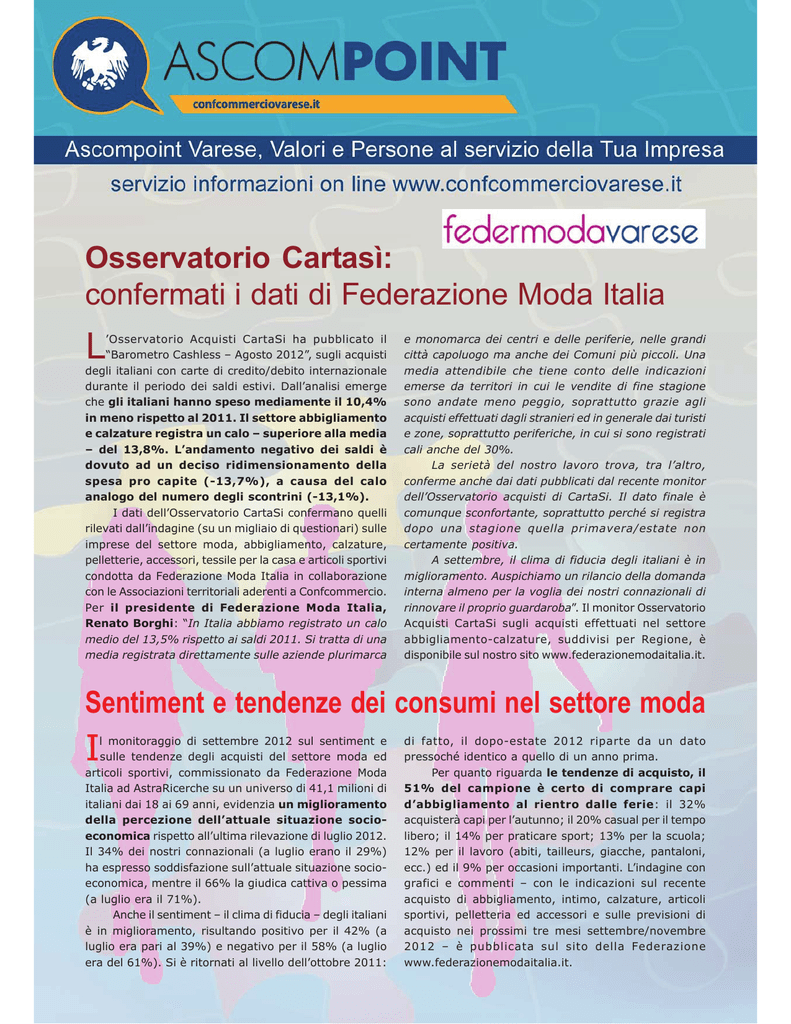 ASCOMPOINT
confcommerciovarese.it

Ascompoint Varese, Valori e Persone al servizio della Tua Impresa

servizio informazioni on line www.confcommerciovarese.it

federmodavarese

Osservatorio Cartasì:
confermati i dati di Federazione Moda Italia

L'Osservatorio Acquisti CartaSi ha pubblicato il "Barometro Cashless – Agosto 2012", sugli acquisti degli italiani con carte di credito/debito internazionale durante il periodo dei saldi estivi. Dall'analisi emerge che gli italiani hanno speso mediamente il 10,4% in meno rispetto al 2011. Il settore abbigliamento e calzature registra un calo – superiore alla media – del 13,8%. L'andamento negativo dei saldi è dovuto ad un deciso ridimensionamento della spesa pro capite (-13,7%), a causa del calo analogo del numero degli scontrini (-13,1%).

I dati dell'Osservatorio CartaSi confermano quelli rilevati dall'indagine (su un migliaio di questionari) sulle imprese del settore moda, abbigliamento, calzature, pelletterie, accessori, tessile per la casa e articoli sportivi condotta da Federazione Moda Italia in collaborazione con le Associazioni territoriali aderenti a Confcommercio. Per il presidente di Federazione Moda Italia, Renato Borghi: "In Italia abbiamo registrato un calo medio del 13,5% rispetto ai saldi 2011. Si tratta di una media registrata direttamente sulle aziende plurimarca e monomarca dei centri e delle periferie, nelle grandi città capoluogo ma anche dei Comuni più piccoli. Una media attendibile che tiene conto delle indicazioni emerse da territori in cui le vendite di fine stagione sono andate meno peggio, soprattutto grazie agli acquisti effettuati dagli stranieri ed in generale dai turisti e zone, soprattutto periferiche, in cui si sono registrati cali anche del 30%.

La serietà del nostro lavoro trova, tra l'altro, conferme anche dai dati pubblicati dal recente monitor dell'Osservatorio acquisti di CartaSi. Il dato finale è comunque sconfortante, soprattutto perché si registra dopo una stagione quella primavera/estate non certamente positiva.

A settembre, il clima di fiducia degli italiani è in miglioramento. Auspichiamo un rilancio della domanda interna almeno per la voglia dei nostri connazionali di rinnovare il proprio guardaroba". Il monitor Osservatorio Acquisti CartaSi sugli acquisti effettuati nel settore abbigliamento-calzature, suddivisi per Regione, è disponibile sul nostro sito www.federazionemodaitalia.it.

Sentiment e tendenze dei consumi nel settore moda

Il monitoraggio di settembre 2012 sul sentiment e sulle tendenze degli acquisti del settore moda ed articoli sportivi, commissionato da Federazione Moda Italia ad AstraRicerche su un universo di 41,1 milioni di italiani dai 18 ai 69 anni, evidenzia un miglioramento della percezione dell'attuale situazione socio-economica rispetto all'ultima rilevazione di luglio 2012. Il 34% dei nostri connazionali (a luglio erano il 29%) ha espresso soddisfazione sull'attuale situazione socio-economica, mentre il 66% la giudica cattiva o pessima (a luglio era il 71%).

Anche il sentiment – il clima di fiducia – degli italiani è in miglioramento, risultando positivo per il 42% (a luglio era pari al 39%) e negativo per il 58% (a luglio era del 61%). Si è ritornati al livello dell'ottobre 2011: di fatto, il dopo-estate 2012 riparte da un dato pressoché identico a quello di un anno prima.

Per quanto riguarda le tendenze di acquisto, il 51% del campione è certo di comprare capi d'abbigliamento al rientro dalle ferie: il 32% acquisterà capi per l'autunno; il 20% casual per il tempo libero; il 14% per praticare sport; 13% per la scuola; 12% per il lavoro (abiti, tailleurs, giacche, pantaloni, ecc.) ed il 9% per occasioni importanti. L'indagine con grafici e commenti – con le indicazioni sul recente acquisto di abbigliamento, intimo, calzature, articoli sportivi, pelletteria ed accessori e sulle previsioni di acquisto nei prossimi tre mesi settembre/novembre 2012 – è pubblicata sul sito della Federazione www.federazionemodaitalia.it.